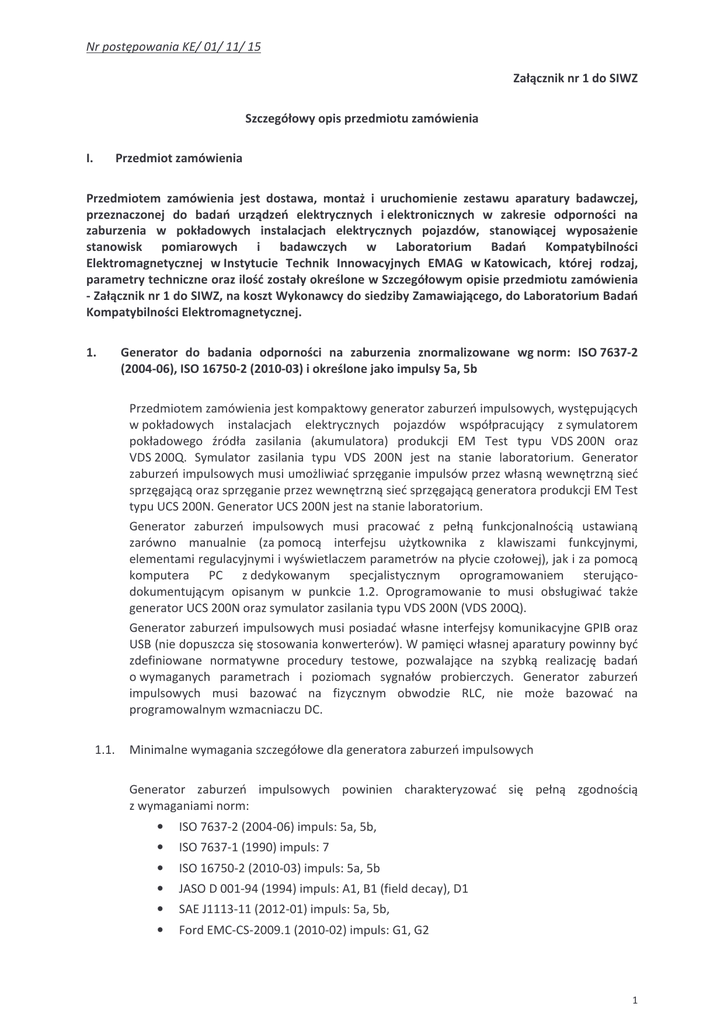 Nr postępowania KE/ 01/ 11/ 15

Załącznik nr 1 do SIWZ

Szczegółowy opis przedmiotu zamówienia

I. Przedmiot zamówienia

Przedmiotem zamówienia jest dostawa, montaż i uruchomienie zestawu aparatury badawczej, przeznaczonej do badań urządzeń elektrycznych i elektronicznych w zakresie odporności na zaburzenia w pokładowych instalacjach elektrycznych pojazdów, stanowiącej wyposażenie stanowisk pomiarowych i badawczych w Laboratorium Badań Kompatybilności Elektromagnetycznej w Instytucie Technik Innowacyjnych EMAG w Katowicach, której rodzaj, parametry techniczne oraz ilość zostały określone w Szczegółowym opisie przedmiotu zamówienia - Załącznik nr 1 do SIWZ, na koszt Wykonawcy do siedziby Zamawiającego, do Laboratorium Badań Kompatybilności Elektromagnetycznej.

1. Generator do badania odporności na zaburzenia znormalizowane wg norm: ISO 7637-2 (2004-06), ISO 16750-2 (2010-03) i określone jako impulsy 5a, 5b

Przedmiotem zamówienia jest kompaktowy generator zaburzeń impulsowych, występujących w pokładowych instalacjach elektrycznych pojazdów współpracujący z symulatorem pokładowego źródła zasilania (akumulatora) produkcji EM Test typu VDS 200N oraz VDS 200Q. Symulator zasilania typu VDS 200N jest na stanie laboratorium. Generator zaburzeń impulsowych musi umożliwiać sprzęganie impulsów przez własną wewnętrzną sieć sprzęgającą oraz sprzęganie przez wewnętrzną sieć sprzęgającą generatora produkcji EM Test typu UCS 200N. Generator UCS 200N jest na stanie laboratorium.

Generator zaburzeń impulsowych musi pracować z pełną funkcjonalnością ustawianą zarówno manualnie (za pomocą interfejsu użytkownika z klawiszami funkcyjnymi, elementami regulacyjnymi i wyświetlaczem parametrów na płycie czołowej), jak i za pomocą komputera PC z dedykowanym specjalistycznym oprogramowaniem sterująco-dokumentującym opisanym w punkcie 1.2. Oprogramowanie to musi obsługiwać także generator UCS 200N oraz symulator zasilania typu VDS 200N (VDS 200Q).

Generator zaburzeń impulsowych musi posiadać własne interfejsy komunikacyjne GPIB oraz USB (nie dopuszcza się stosowania konwerterów). W pamięci własnej aparatury powinny być zdefiniowane normatywne procedury testowe, pozwalające na szybką realizację badań o wymaganych parametrach i poziomach sygnałów probierczych. Generator zaburzeń impulsowych musi bazować na fizycznym obwodzie RLC, nie może bazować na programowalnym wzmacniaczu DC.

1.1. Minimalne wymagania szczegółowe dla generatora zaburzeń impulsowych

Generator zaburzeń impulsowych powinien charakteryzować się pełną zgodnością z wymaganiami norm:
• ISO 7637-2 (2004-06) impuls: 5a, 5b,
• ISO 7637-1 (1990) impuls: 7
• ISO 16750-2 (2010-03) impuls: 5a, 5b
• JASO D 001-94 (1994) impuls: A1, B1 (field decay), D1
• SAE J1113-11 (2012-01) impuls: 5a, 5b,
• Ford EMC-CS-2009.1 (2010-02) impuls: G1, G2

1